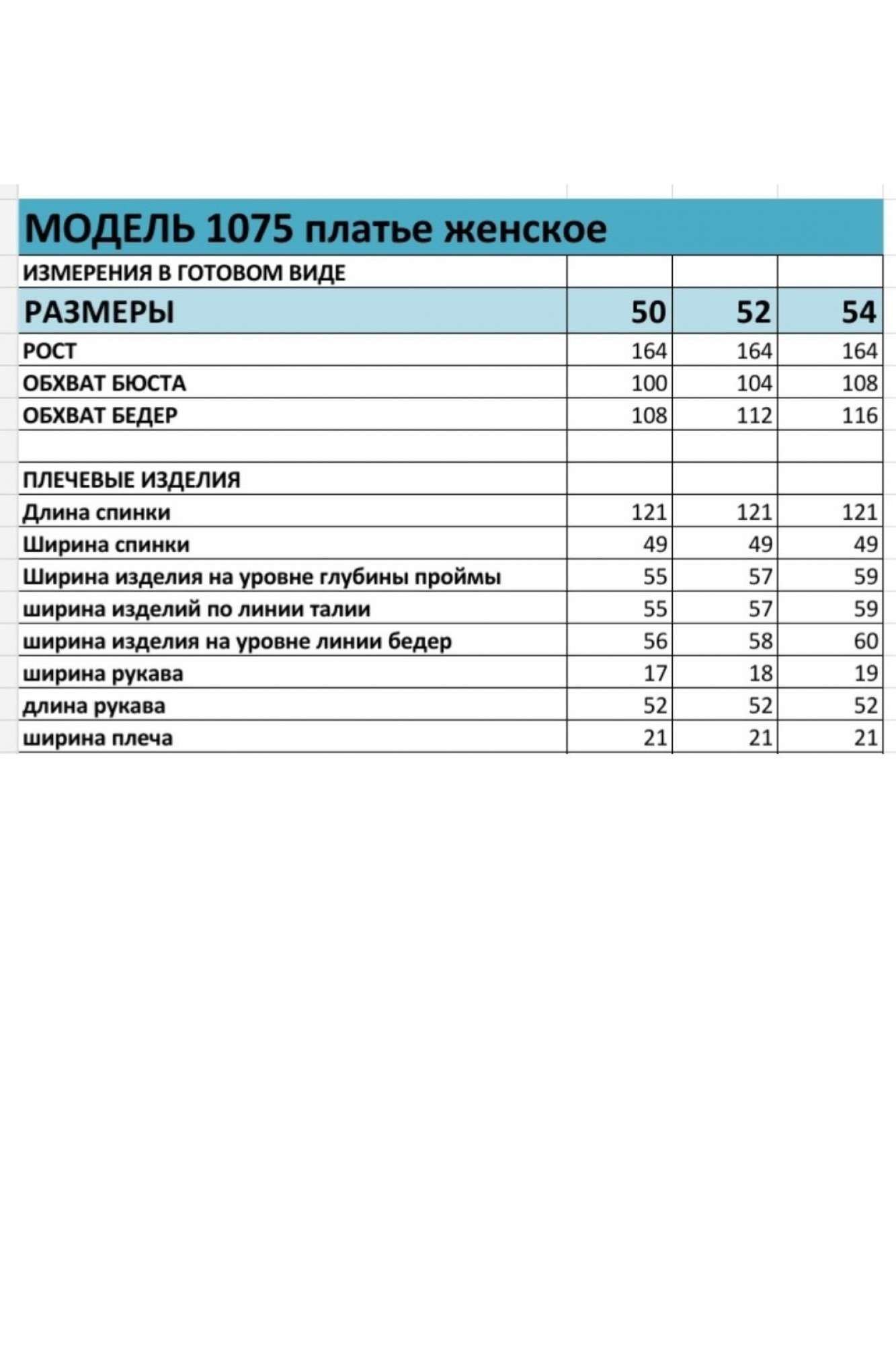 МОДЕЛЬ 1075 платье женское

| ИЗМЕРЕНИЯ В ГОТОВОМ ВИДЕ | | | |
|---|---|---|---|
| РАЗМЕРЫ | 50 | 52 | 54 |
| РОСТ | 164 | 164 | 164 |
| ОБХВАТ БЮСТА | 100 | 104 | 108 |
| ОБХВАТ БЕДЕР | 108 | 112 | 116 |
| | | | |
| ПЛЕЧЕВЫЕ ИЗДЕЛИЯ | | | |
| Длина спинки | 121 | 121 | 121 |
| Ширина спинки | 49 | 49 | 49 |
| Ширина изделия на уровне глубины проймы | 55 | 57 | 59 |
| ширина изделий по линии талии | 55 | 57 | 59 |
| ширина изделия на уровне линии бедер | 56 | 58 | 60 |
| ширина рукава | 17 | 18 | 19 |
| длина рукава | 52 | 52 | 52 |
| ширина плеча | 21 | 21 | 21 |